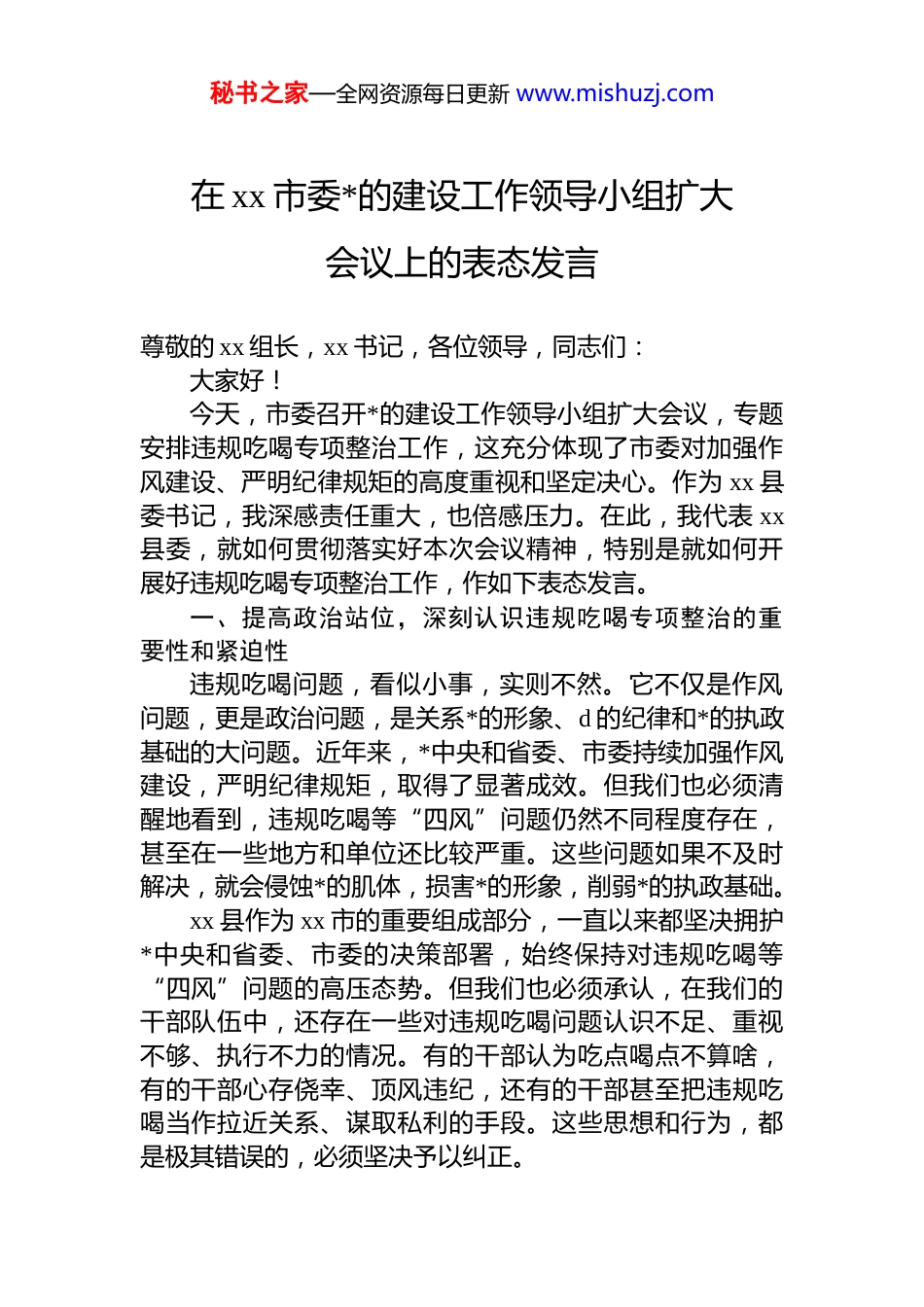 秘书之家—全网资源每日更新 www.mishuzj.com

在 xx 市委*的建设工作领导小组扩大会议上的表态发言

尊敬的 xx 组长，xx 书记，各位领导，同志们：

大家好！

今天，市委召开*的建设工作领导小组扩大会议，专题安排违规吃喝专项整治工作，这充分体现了市委对加强作风建设、严明纪律规矩的高度重视和坚定决心。作为 xx 县委书记，我深感责任重大，也倍感压力。在此，我代表 xx 县委，就如何贯彻落实好本次会议精神，特别是就如何开展好违规吃喝专项整治工作，作如下表态发言。

一、提高政治站位，深刻认识违规吃喝专项整治的重要性和紧迫性

违规吃喝问题，看似小事，实则不然。它不仅是作风问题，更是政治问题，是关系*的形象、d 的纪律和*的执政基础的大问题。近年来，*中央和省委、市委持续加强作风建设，严明纪律规矩，取得了显著成效。但我们也必须清醒地看到，违规吃喝等“四风”问题仍然不同程度存在，甚至在一些地方和单位还比较严重。这些问题如果不及时解决，就会侵蚀*的肌体，损害*的形象，削弱*的执政基础。

xx 县作为 xx 市的重要组成部分，一直以来都坚决拥护*中央和省委、市委的决策部署，始终保持对违规吃喝等“四风”问题的高压态势。但我们也必须承认，在我们的干部队伍中，还存在一些对违规吃喝问题认识不足、重视不够、执行不力的情况。有的干部认为吃点喝点不算啥，有的干部心存侥幸、顶风违纪，还有的干部甚至把违规吃喝当作拉近关系、谋取私利的手段。这些思想和行为，都是极其错误的，必须坚决予以纠正。